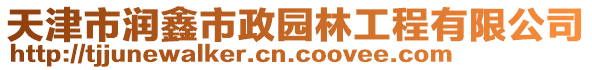 天津市润鑫市政园林工程有限公司
http://tjjunewalker.cn.coovee.com